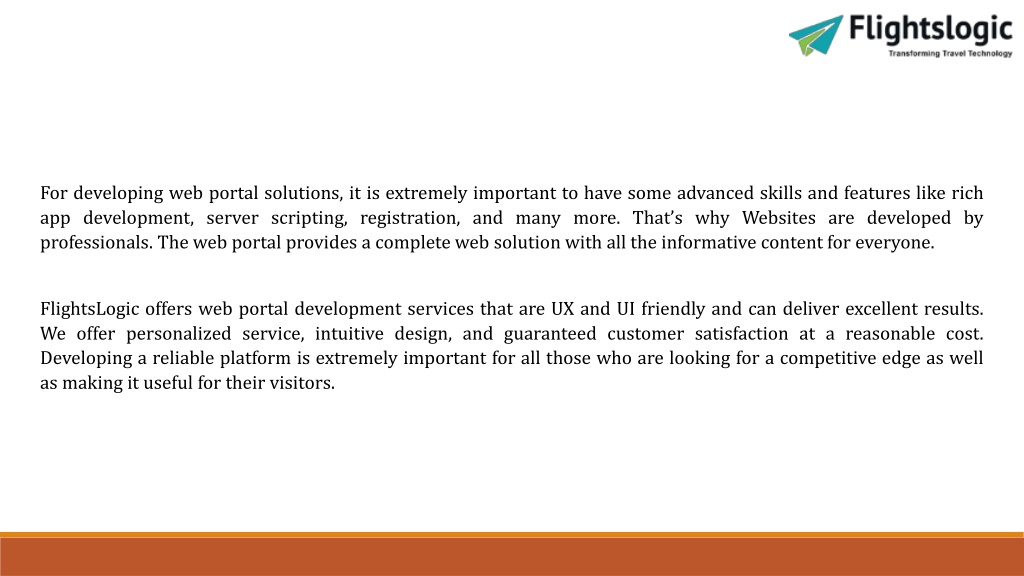 Flightslogic
Transforming Travel Technology

For developing web portal solutions, it is extremely important to have some advanced skills and features like rich app development, server scripting, registration, and many more. That's why Websites are developed by professionals. The web portal provides a complete web solution with all the informative content for everyone.

FlightsLogic offers web portal development services that are UX and UI friendly and can deliver excellent results. We offer personalized service, intuitive design, and guaranteed customer satisfaction at a reasonable cost. Developing a reliable platform is extremely important for all those who are looking for a competitive edge as well as making it useful for their visitors.